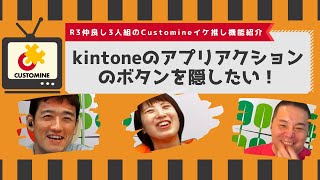 CUSTOMINE

R3仲良し3人組のCustomineイケ推し機能紹介

kintoneのアプリアクションのボタンを隠したい！